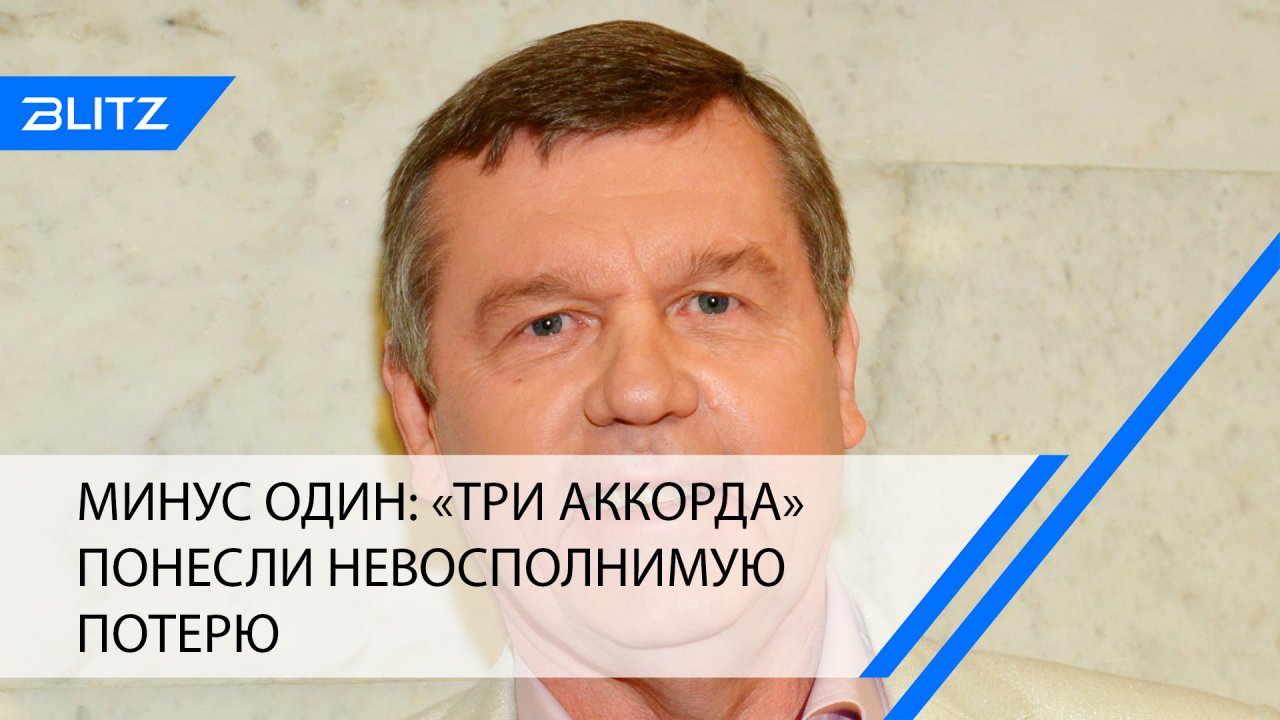 BLITZ

МИНУС ОДИН: «ТРИ АККОРДА» ПОНЕСЛИ НЕВОСПОЛНИМУЮ ПОТЕРЮ